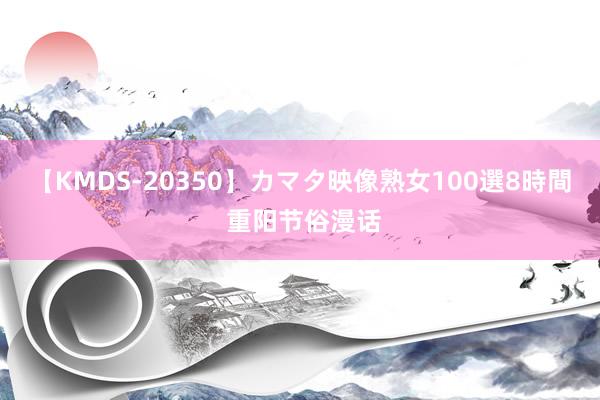 【KMDS-20350】カマタ映像熟女100選8時間
重阳节俗漫话